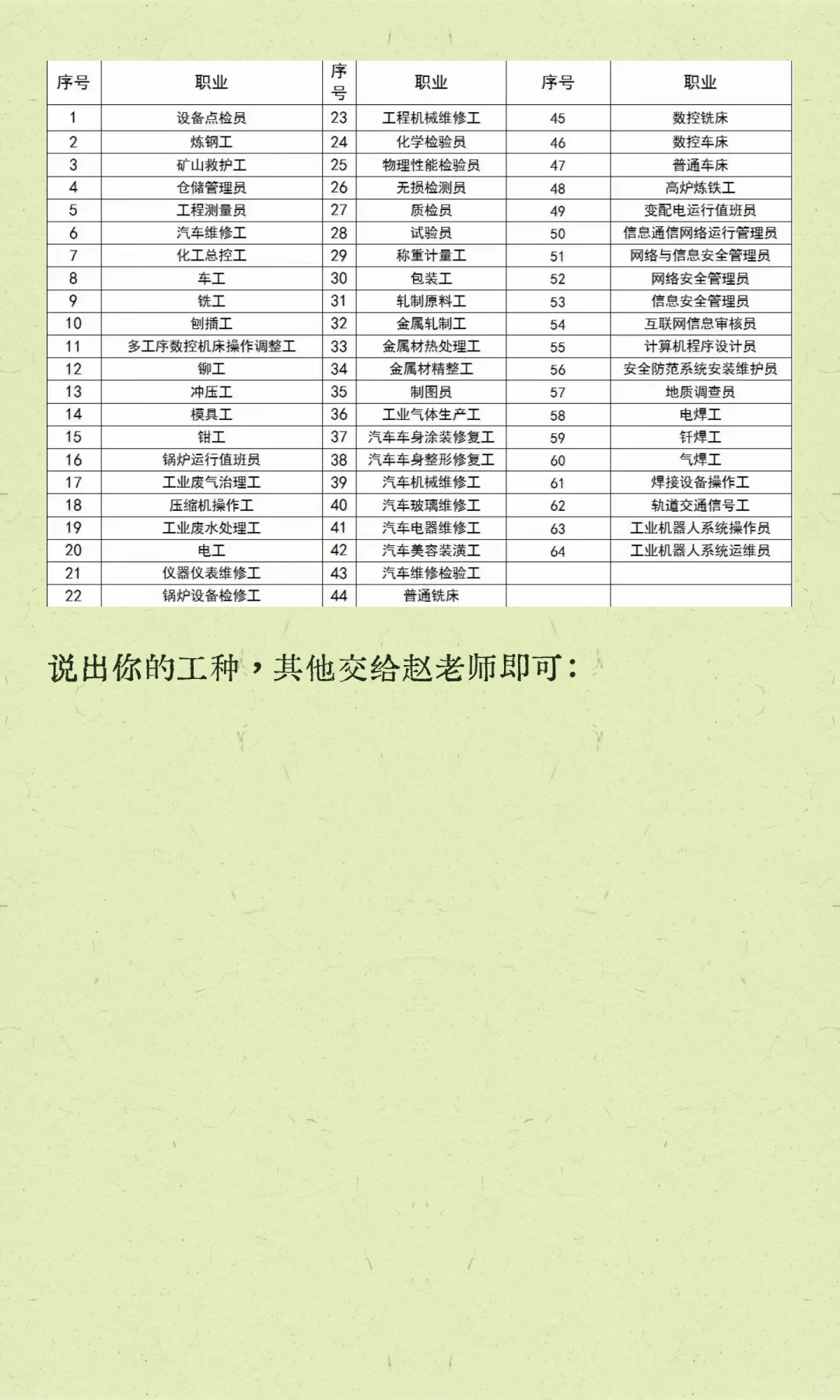 | 序号 | 职业 | 序号 | 职业 | 序号 | 职业 |
|---|---|---|---|---|---|
| 1 | 设备点检员 | 23 | 工程机械维修工 | 45 | 数控铣床 |
| 2 | 炼钢工 | 24 | 化学检验员 | 46 | 数控车床 |
| 3 | 矿山救护工 | 25 | 物理性能检验员 | 47 | 普通车床 |
| 4 | 仓储管理员 | 26 | 无损检测员 | 48 | 高炉炼铁工 |
| 5 | 工程测量员 | 27 | 质检员 | 49 | 变配电运行值班员 |
| 6 | 汽车维修工 | 28 | 试验员 | 50 | 信息通信网络运行管理员 |
| 7 | 化工总控工 | 29 | 称重计量工 | 51 | 网络与信息安全管理员 |
| 8 | 车工 | 30 | 包装工 | 52 | 网络安全管理员 |
| 9 | 铣工 | 31 | 轧制原料工 | 53 | 信息安全管理员 |
| 10 | 刨插工 | 32 | 金属轧制工 | 54 | 互联网信息审核员 |
| 11 | 多工序数控机床操作调整工 | 33 | 金属材热处理工 | 55 | 计算机程序设计员 |
| 12 | 铆工 | 34 | 金属材精整工 | 56 | 安全防范系统安装维护员 |
| 13 | 冲压工 | 35 | 制图员 | 57 | 地质调查员 |
| 14 | 模具工 | 36 | 工业气体生产工 | 58 | 电焊工 |
| 15 | 钳工 | 37 | 汽车车身涂装修复工 | 59 | 钎焊工 |
| 16 | 锅炉运行值班员 | 38 | 汽车车身整形修复工 | 60 | 气焊工 |
| 17 | 工业废气治理工 | 39 | 汽车机械维修工 | 61 | 焊接设备操作工 |
| 18 | 压缩机操作工 | 40 | 汽车玻璃维修工 | 62 | 轨道交通信号工 |
| 19 | 工业废水处理工 | 41 | 汽车电器维修工 | 63 | 工业机器人系统操作员 |
| 20 | 电工 | 42 | 汽车美容装潢工 | 64 | 工业机器人系统运维员 |
| 21 | 仪器仪表维修工 | 43 | 汽车维修检验工 | | |
| 22 | 锅炉设备检修工 | 44 | 普通铣床 | | |

说出你的工种，其他交给赵老师即可：